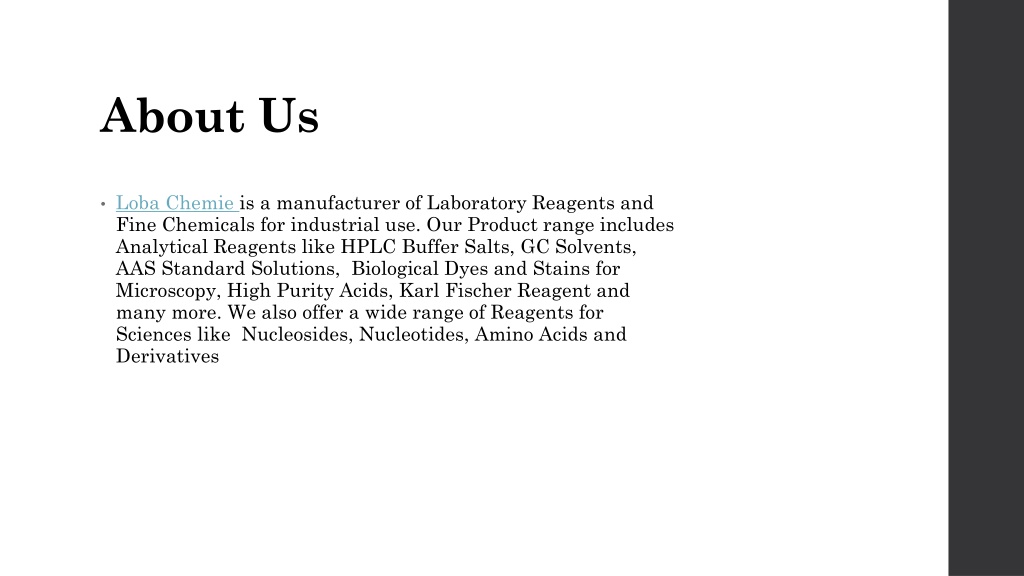 About Us

• Loba Chemie is a manufacturer of Laboratory Reagents and Fine Chemicals for industrial use. Our Product range includes Analytical Reagents like HPLC Buffer Salts, GC Solvents, AAS Standard Solutions, Biological Dyes and Stains for Microscopy, High Purity Acids, Karl Fischer Reagent and many more. We also offer a wide range of Reagents for Sciences like Nucleosides, Nucleotides, Amino Acids and Derivatives